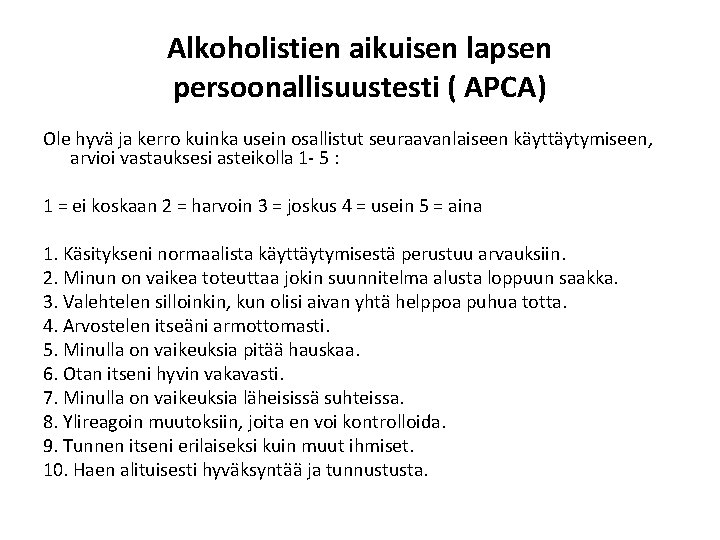 Alkoholistien aikuisen lapsen persoonallisuustesti ( APCA)

Ole hyvä ja kerro kuinka usein osallistut seuraavanlaiseen käyttäytymiseen, arvioi vastauksesi asteikolla 1- 5 :

1 = ei koskaan 2 = harvoin 3 = joskus 4 = usein 5 = aina

1. Käsitykseni normaalista käyttäytymisestä perustuu arvauksiin.
2. Minun on vaikea toteuttaa jokin suunnitelma alusta loppuun saakka.
3. Valehtelen silloinkin, kun olisi aivan yhtä helppoa puhua totta.
4. Arvostelen itseäni armottomasti.
5. Minulla on vaikeuksia pitää hauskaa.
6. Otan itseni hyvin vakavasti.
7. Minulla on vaikeuksia läheisissä suhteissa.
8. Ylireagoin muutoksiin, joita en voi kontrolloida.
9. Tunnen itseni erilaiseksi kuin muut ihmiset.
10. Haen alituisesti hyväksyntää ja tunnustusta.